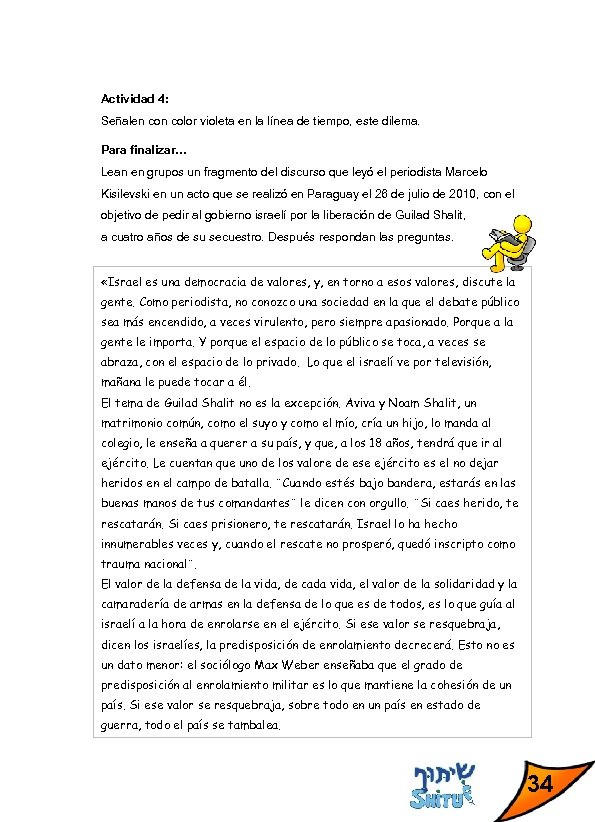 **Actividad 4:**

Señalen con color violeta en la línea de tiempo, este dilema.

**Para finalizar...**

Lean en grupos un fragmento del discurso que leyó el periodista Marcelo Kisilevski en un acto que se realizó en Paraguay el 28 de julio de 2010, con el objetivo de pedir al gobierno israelí por la liberación de Guilad Shalit, a cuatro años de su secuestro. Después respondan las preguntas.

«Israel es una democracia de valores, y, en torno a esos valores, discute la gente. Como periodista, no conozco una sociedad en la que el debate público sea más encendido, a veces virulento, pero siempre apasionado. Porque a la gente le importa. Y porque el espacio de lo público se toca, a veces se abraza, con el espacio de lo privado. Lo que el israelí ve por televisión, mañana le puede tocar a él.
El tema de Guilad Shalit no es la excepción. Aviva y Noam Shalit, un matrimonio común, como el suyo y como el mío, cría un hijo, lo manda al colegio, le enseña a querer a su país, y que, a los 18 años, tendrá que ir al ejército. Le cuentan que uno de los valore de ese ejército es el no dejar heridos en el campo de batalla. ¨Cuando estés bajo bandera, estarás en las buenas manos de tus comandantes¨ le dicen con orgullo. ¨Si caes herido, te rescatarán. Si caes prisionero, te rescatarán. Israel lo ha hecho innumerables veces y, cuando el rescate no prosperó, quedó inscripto como trauma nacional¨.
El valor de la defensa de la vida, de cada vida, el valor de la solidaridad y la camaradería de armas en la defensa de lo que es de todos, es lo que guía al israelí a la hora de enrolarse en el ejército. Si ese valor se resquebraja, dicen los israelíes, la predisposición de enrolamiento decrecerá. Esto no es un dato menor: el sociólogo Max Weber enseñaba que el grado de predisposición al enrolamiento militar es lo que mantiene la cohesión de un país. Si ese valor se resquebraja, sobre todo en un país en estado de guerra, todo el país se tambalea.

שיתוף SHITUF

34